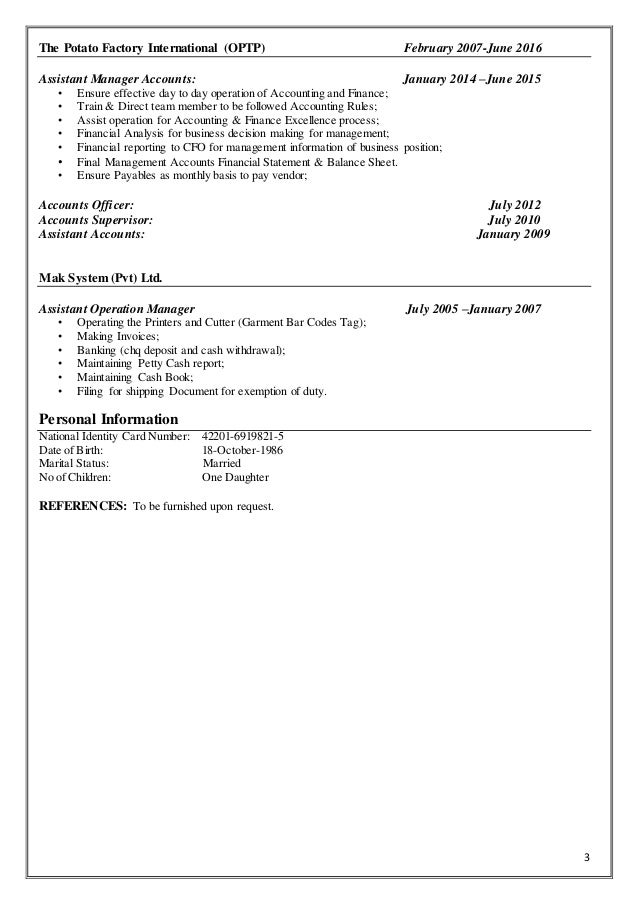 The Potato Factory International (OPTP) February 2007-June 2016

Assistant Manager Accounts: January 2014 –June 2015
• Ensure effective day to day operation of Accounting and Finance;
• Train & Direct team member to be followed Accounting Rules;
• Assist operation for Accounting & Finance Excellence process;
• Financial Analysis for business decision making for management;
• Financial reporting to CFO for management information of business position;
• Final Management Accounts Financial Statement & Balance Sheet.
• Ensure Payables as monthly basis to pay vendor;

Accounts Officer: July 2012
Accounts Supervisor: July 2010
Assistant Accounts: January 2009

Mak System (Pvt) Ltd.

Assistant Operation Manager July 2005 –January 2007
• Operating the Printers and Cutter (Garment Bar Codes Tag);
• Making Invoices;
• Banking (chq deposit and cash withdrawal);
• Maintaining Petty Cash report;
• Maintaining Cash Book;
• Filing for shipping Document for exemption of duty.

Personal Information
National Identity Card Number: 42201-6919821-5
Date of Birth: 18-October-1986
Marital Status: Married
No of Children: One Daughter

REFERENCES: To be furnished upon request.

3